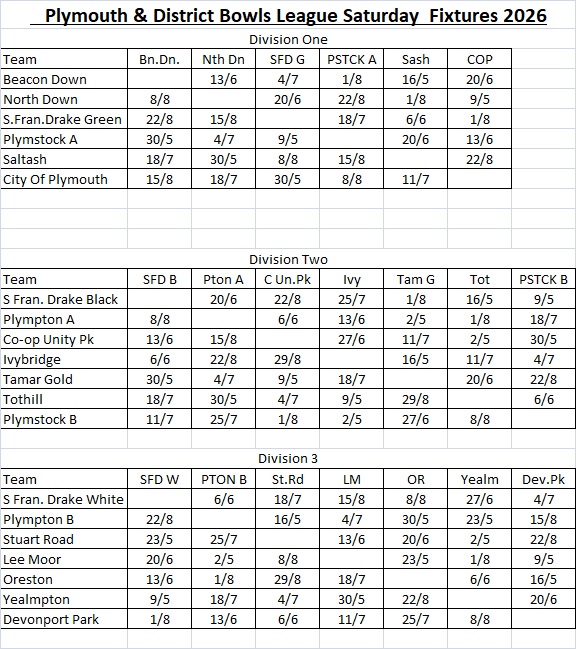 Plymouth & District Bowls League Saturday Fixtures 2026

Division One

| Team | Bn.Dn. | Nth Dn | SFD G | PSTCK A | Sash | COP |
|---|---|---|---|---|---|---|
| Beacon Down | | 13/6 | 4/7 | 1/8 | 16/5 | 20/6 |
| North Down | 8/8 | | 20/6 | 22/8 | 1/8 | 9/5 |
| S.Fran.Drake Green | 22/8 | 15/8 | | 18/7 | 6/6 | 1/8 |
| Plymstock A | 30/5 | 4/7 | 9/5 | | 20/6 | 13/6 |
| Saltash | 18/7 | 30/5 | 8/8 | 15/8 | | 22/8 |
| City Of Plymouth | 15/8 | 18/7 | 30/5 | 8/8 | 11/7 | |

Division Two

| Team | SFD B | Pton A | C Un.Pk | Ivy | Tam G | Tot | PSTCK B |
|---|---|---|---|---|---|---|---|
| S Fran. Drake Black | | 20/6 | 22/8 | 25/7 | 1/8 | 16/5 | 9/5 |
| Plympton A | 8/8 | | 6/6 | 13/6 | 2/5 | 1/8 | 18/7 |
| Co-op Unity Pk | 13/6 | 15/8 | | 27/6 | 11/7 | 2/5 | 30/5 |
| Ivybridge | 6/6 | 22/8 | 29/8 | | 16/5 | 11/7 | 4/7 |
| Tamar Gold | 30/5 | 4/7 | 9/5 | 18/7 | | 20/6 | 22/8 |
| Tothill | 18/7 | 30/5 | 4/7 | 9/5 | 29/8 | | 6/6 |
| Plymstock B | 11/7 | 25/7 | 1/8 | 2/5 | 27/6 | 8/8 | |

Division 3

| Team | SFD W | PTON B | St.Rd | LM | OR | Yealm | Dev.Pk |
|---|---|---|---|---|---|---|---|
| S Fran. Drake White | | 6/6 | 18/7 | 15/8 | 8/8 | 27/6 | 4/7 |
| Plympton B | 22/8 | | 16/5 | 4/7 | 30/5 | 23/5 | 15/8 |
| Stuart Road | 23/5 | 25/7 | | 13/6 | 20/6 | 2/5 | 22/8 |
| Lee Moor | 20/6 | 2/5 | 8/8 | | 23/5 | 1/8 | 9/5 |
| Oreston | 13/6 | 1/8 | 29/8 | 18/7 | | 6/6 | 16/5 |
| Yealmpton | 9/5 | 18/7 | 4/7 | 30/5 | 22/8 | | 20/6 |
| Devonport Park | 1/8 | 13/6 | 6/6 | 11/7 | 25/7 | 8/8 | |